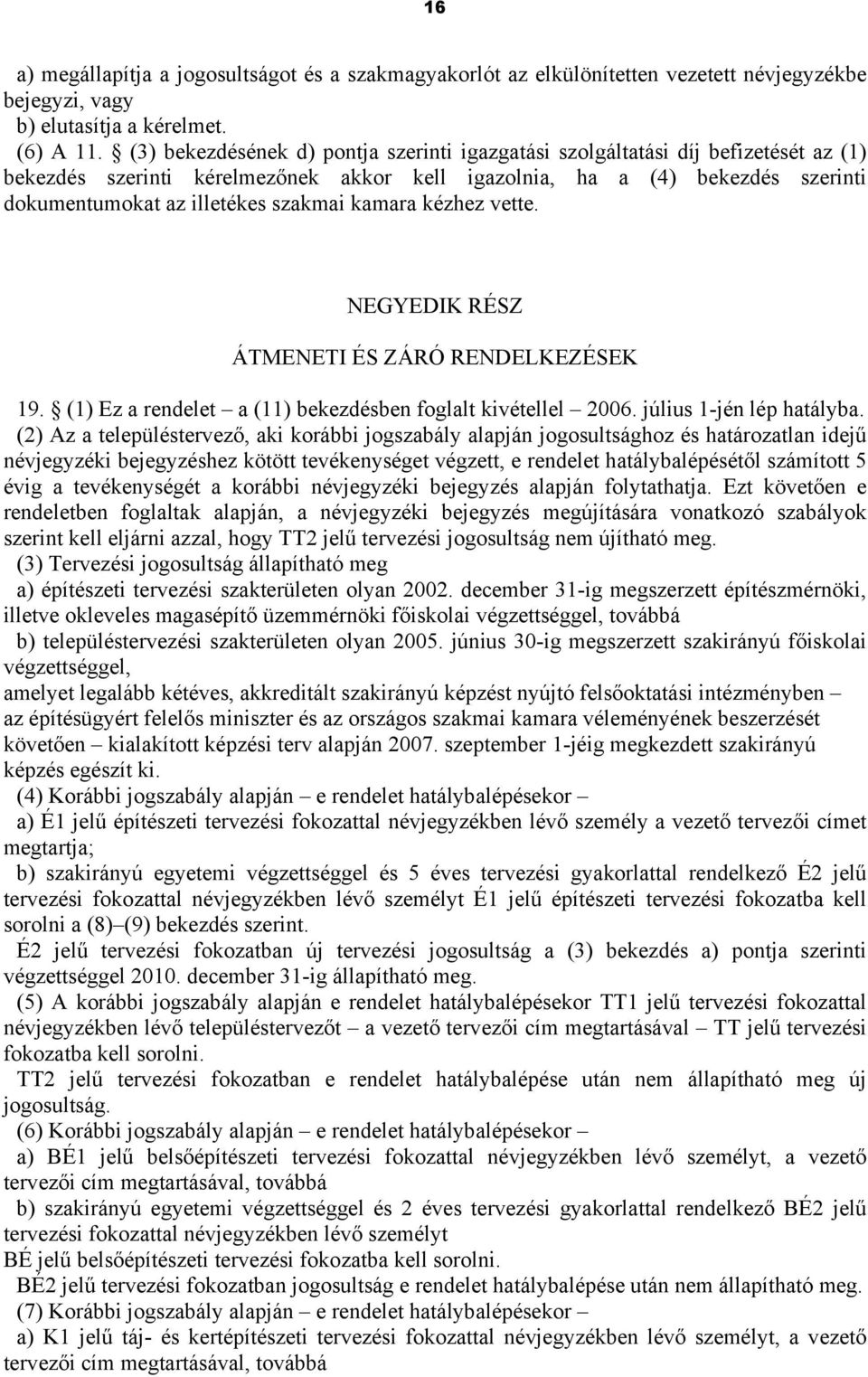 16

a) megállapítja a jogosultságot és a szakmagyakorlót az elkülönítetten vezetett névjegyzékbe bejegyzi, vagy
b) elutasítja a kérelmet.
(6) A 11. § (3) bekezdésének d) pontja szerinti igazgatási szolgáltatási díj befizetését az (1) bekezdés szerinti kérelmezőnek akkor kell igazolnia, ha a (4) bekezdés szerinti dokumentumokat az illetékes szakmai kamara kézhez vette.

NEGYEDIK RÉSZ

ÁTMENETI ÉS ZÁRÓ RENDELKEZÉSEK

19. § (1) Ez a rendelet – a (11) bekezdésben foglalt kivétellel – 2006. július 1-jén lép hatályba.
(2) Az a településtervező, aki korábbi jogszabály alapján jogosultsághoz és határozatlan idejű névjegyzéki bejegyzéshez kötött tevékenységet végzett, e rendelet hatálybalépésétől számított 5 évig a tevékenységét a korábbi névjegyzéki bejegyzés alapján folytathatja. Ezt követően e rendeletben foglaltak alapján, a névjegyzéki bejegyzés megújítására vonatkozó szabályok szerint kell eljárni azzal, hogy TT2 jelű tervezési jogosultság nem újítható meg.
(3) Tervezési jogosultság állapítható meg
a) építészeti tervezési szakterületen olyan 2002. december 31-ig megszerzett építészmérnöki, illetve okleveles magasépítő üzemmérnöki főiskolai végzettséggel, továbbá
b) településtervezési szakterületen olyan 2005. június 30-ig megszerzett szakirányú főiskolai végzettséggel,
amelyet legalább kétéves, akkreditált szakirányú képzést nyújtó felsőoktatási intézményben – az építésügyért felelős miniszter és az országos szakmai kamara véleményének beszerzését követően – kialakított képzési terv alapján 2007. szeptember 1-jéig megkezdett szakirányú képzés egészít ki.
(4) Korábbi jogszabály alapján – e rendelet hatálybalépésekor –
a) É1 jelű építészeti tervezési fokozattal névjegyzékben lévő személy a vezető tervezői címet megtartja;
b) szakirányú egyetemi végzettséggel és 5 éves tervezési gyakorlattal rendelkező É2 jelű tervezési fokozattal névjegyzékben lévő személyt É1 jelű építészeti tervezési fokozatba kell sorolni a (8)–(9) bekezdés szerint.
É2 jelű tervezési fokozatban új tervezési jogosultság a (3) bekezdés a) pontja szerinti végzettséggel 2010. december 31-ig állapítható meg.
(5) A korábbi jogszabály alapján e rendelet hatálybalépésekor TT1 jelű tervezési fokozattal névjegyzékben lévő településtervezőt – a vezető tervezői cím megtartásával – TT jelű tervezési fokozatba kell sorolni.
TT2 jelű tervezési fokozatban e rendelet hatálybalépése után nem állapítható meg új jogosultság.
(6) Korábbi jogszabály alapján – e rendelet hatálybalépésekor –
a) BÉ1 jelű belsőépítészeti tervezési fokozattal névjegyzékben lévő személyt, a vezető tervezői cím megtartásával, továbbá
b) szakirányú egyetemi végzettséggel és 2 éves tervezési gyakorlattal rendelkező BÉ2 jelű tervezési fokozattal névjegyzékben lévő személyt
BÉ jelű belsőépítészeti tervezési fokozatba kell sorolni.
BÉ2 jelű tervezési fokozatban jogosultság e rendelet hatálybalépése után nem állapítható meg.
(7) Korábbi jogszabály alapján – e rendelet hatálybalépésekor –
a) K1 jelű táj- és kertépítészeti tervezési fokozattal névjegyzékben lévő személyt, a vezető tervezői cím megtartásával, továbbá